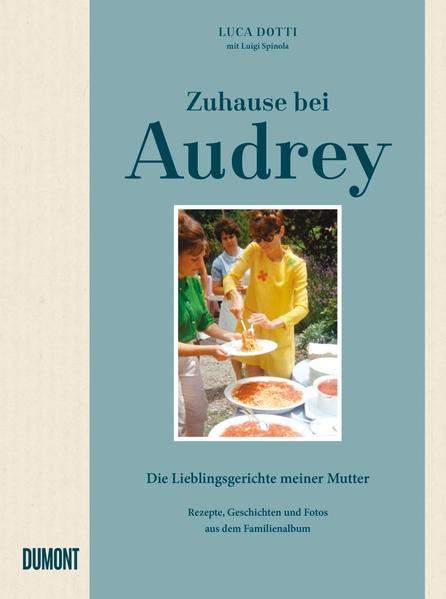 LUCA DOTTI
mit Luigi Spinola

Zuhause bei
Audrey

Die Lieblingsgerichte meiner Mutter

Rezepte, Geschichten und Fotos aus dem Familienalbum

DUMONT